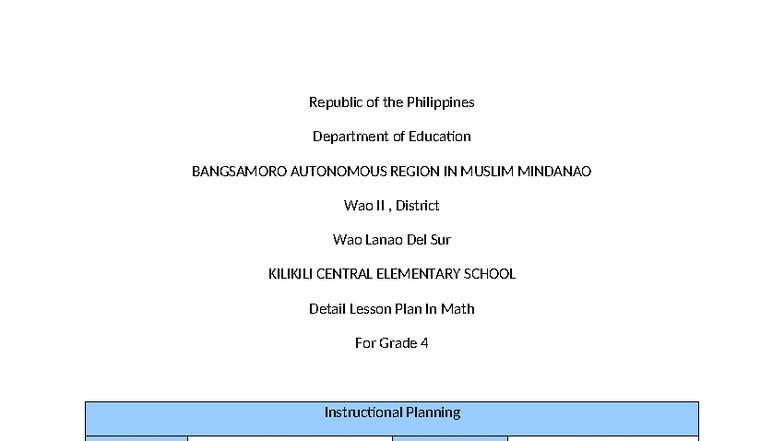 Republic of the Philippines

Department of Education

BANGSAMORO AUTONOMOUS REGION IN MUSLIM MINDANAO

Wao II , District

Wao Lanao Del Sur

KILIKILI CENTRAL ELEMENTARY SCHOOL

Detail Lesson Plan In Math

For Grade 4

| Instructional Planning |
|---|